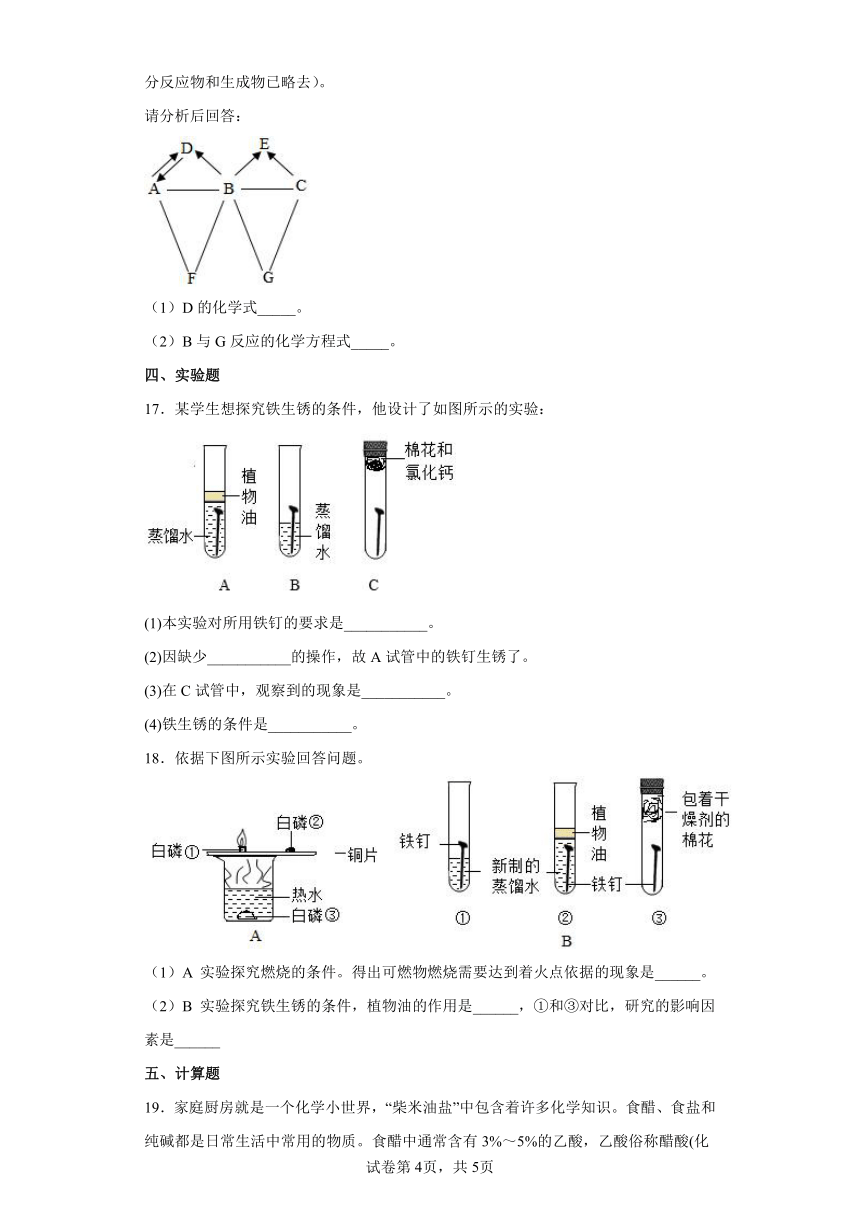 分反应物和生成物已略去）。

请分析后回答：

D E
A B C
F G

（1）D 的化学式_____。

（2）B 与 G 反应的化学方程式_____。

四、实验题

17．某学生想探究铁生锈的条件，他设计了如图所示的实验：

植物油 蒸馏水 蒸馏水 棉花和氯化钙

A B C

(1)本实验对所用铁钉的要求是___________。

(2)因缺少___________的操作，故 A 试管中的铁钉生锈了。

(3)在 C 试管中，观察到的现象是___________。

(4)铁生锈的条件是___________。

18．依据下图所示实验回答问题。

白磷① 白磷② 铜片 热水 白磷③

A

铁钉 新制的蒸馏水 植物油 铁钉 包着干燥剂的棉花

① ② ③

B

（1）A 实验探究燃烧的条件。得出可燃物燃烧需要达到着火点依据的现象是______。

（2）B 实验探究铁生锈的条件，植物油的作用是______，①和③对比，研究的影响因素是______

五、计算题

19．家庭厨房就是一个化学小世界，“柴米油盐”中包含着许多化学知识。食醋、食盐和纯碱都是日常生活中常用的物质。食醋中通常含有 3%～5%的乙酸，乙酸俗称醋酸(化

试卷第 4页，共 5页